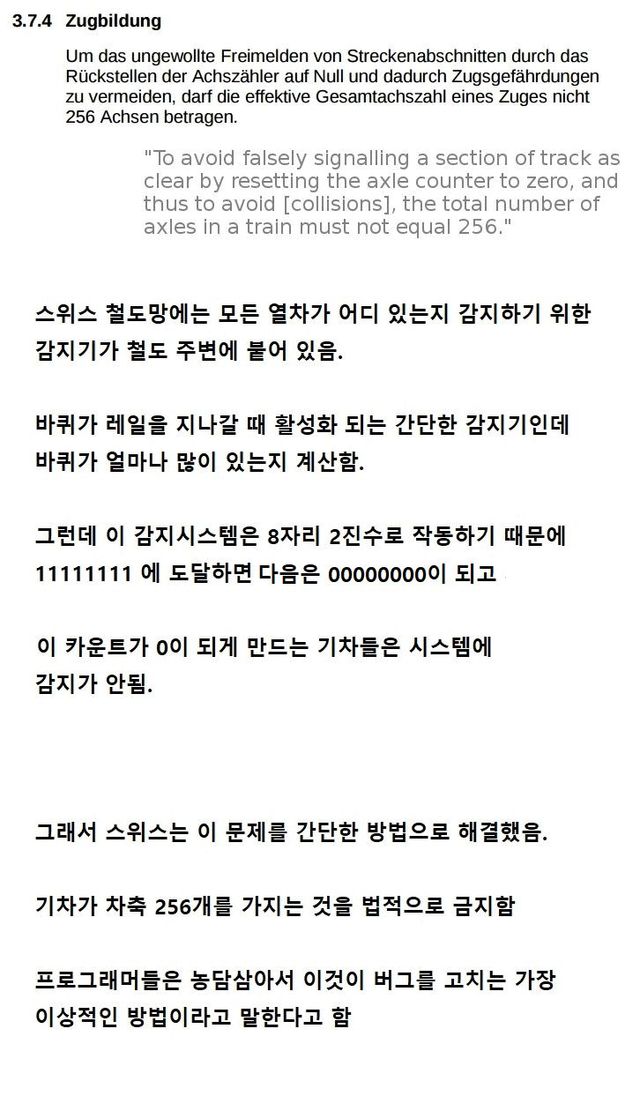 3.7.4 Zugbildung

Um das ungewollte Freimelden von Streckenabschnitten durch das Rückstellen der Achszähler auf Null und dadurch Zugsgefährdungen zu vermeiden, darf die effektive Gesamtachszahl eines Zuges nicht 256 Achsen betragen.

"To avoid falsely signalling a section of track as clear by resetting the axle counter to zero, and thus to avoid [collisions], the total number of axles in a train must not equal 256."

스위스 철도망에는 모든 열차가 어디 있는지 감지하기 위한 감지기가 철도 주변에 붙어 있음.

바퀴가 레일을 지나갈 때 활성화 되는 간단한 감지기인데 바퀴가 얼마나 많이 있는지 계산함.

그런데 이 감지시스템은 8자리 2진수로 작동하기 때문에 11111111 에 도달하면 다음은 00000000이 되고

이 카운트가 0이 되게 만드는 기차들은 시스템에 감지가 안됨.

그래서 스위스는 이 문제를 간단한 방법으로 해결했음.

기차가 차축 256개를 가지는 것을 법적으로 금지함

프로그래머들은 농담삼아서 이것이 버그를 고치는 가장 이상적인 방법이라고 말한다고 함